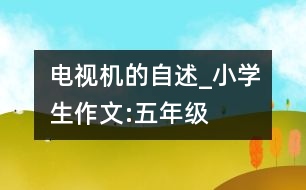 电视机的自述_小学生作文:五年级